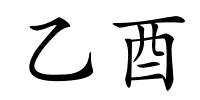 乙酉